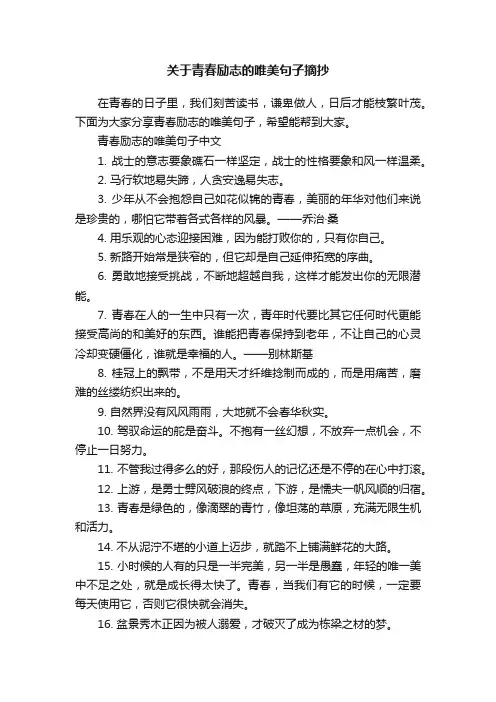 关于青春励志的唯美句子摘抄

在青春的日子里，我们刻苦读书，谦卑做人，日后才能枝繁叶茂。下面为大家分享青春励志的唯美句子，希望能帮到大家。

青春励志的唯美句子中文

1. 战士的意志要象礁石一样坚定，战士的性格要象和风一样温柔。

2. 马行软地易失蹄，人贪安逸易失志。

3. 少年从不会抱怨自己如花似锦的青春，美丽的年华对他们来说是珍贵的，哪怕它带着各式各样的风暴。——乔治·桑

4. 用乐观的心态迎接困难，因为能打败你的，只有你自己。

5. 新路开始常是狭窄的，但它却是自己延伸拓宽的序曲。

6. 勇敢地接受挑战，不断地超越自我，这样才能发出你的无限潜能。

7. 青春在人的一生中只有一次，青年时代要比其它任何时代更能接受高尚的和美好的东西。谁能把青春保持到老年，不让自己的心灵冷却变硬僵化，谁就是幸福的人。——别林斯基

8. 桂冠上的飘带，不是用天才纤维捻制而成的，而是用痛苦，磨难的丝缕纺织出来的。

9. 自然界没有风风雨雨，大地就不会春华秋实。

10. 驾驭命运的舵是奋斗。不抱有一丝幻想，不放弃一点机会，不停止一日努力。

11. 不管我过得多么的好，那段伤人的记忆还是不停的在心中打滚。

12. 上游，是勇士劈风破浪的终点，下游，是懦夫一帆风顺的归宿。

13. 青春是绿色的，像滴翠的青竹，像坦荡的草原，充满无限生机和活力。

14. 不从泥泞不堪的小道上迈步，就踏不上铺满鲜花的大路。

15. 小时候的人有的只是一半完美，另一半是愚蠢，年轻的唯一美中不足之处，就是成长得太快了。青春，当我们有它的时候，一定要每天使用它，否则它很快就会消失。

16. 盆景秀木正因为被人溺爱，才破灭了成为栋梁之材的梦。